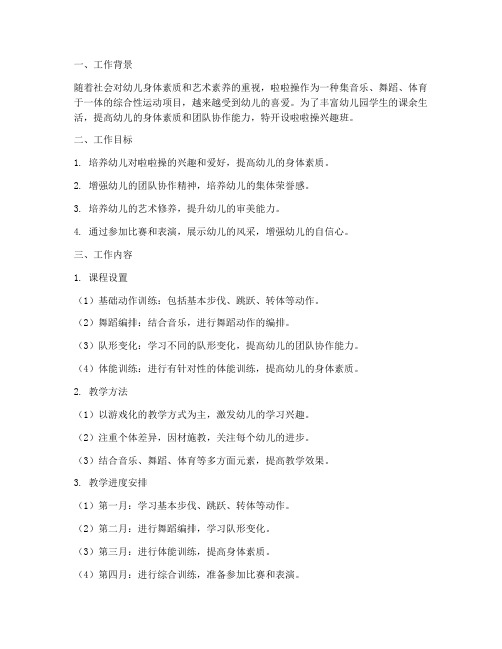 一、工作背景

随着社会对幼儿身体素质和艺术素养的重视，啦啦操作为一种集音乐、舞蹈、体育于一体的综合性运动项目，越来越受到幼儿的喜爱。为了丰富幼儿园学生的课余生活，提高幼儿的身体素质和团队协作能力，特开设啦啦操兴趣班。

二、工作目标

1. 培养幼儿对啦啦操的兴趣和爱好，提高幼儿的身体素质。

2. 增强幼儿的团队协作精神，培养幼儿的集体荣誉感。

3. 培养幼儿的艺术修养，提升幼儿的审美能力。

4. 通过参加比赛和表演，展示幼儿的风采，增强幼儿的自信心。

三、工作内容

1. 课程设置

（1）基础动作训练：包括基本步伐、跳跃、转体等动作。

（2）舞蹈编排：结合音乐，进行舞蹈动作的编排。

（3）队形变化：学习不同的队形变化，提高幼儿的团队协作能力。

（4）体能训练：进行有针对性的体能训练，提高幼儿的身体素质。

2. 教学方法

（1）以游戏化的教学方式为主，激发幼儿的学习兴趣。

（2）注重个体差异，因材施教，关注每个幼儿的进步。

（3）结合音乐、舞蹈、体育等多方面元素，提高教学效果。

3. 教学进度安排

（1）第一月：学习基本步伐、跳跃、转体等动作。

（2）第二月：进行舞蹈编排，学习队形变化。

（3）第三月：进行体能训练，提高身体素质。

（4）第四月：进行综合训练，准备参加比赛和表演。